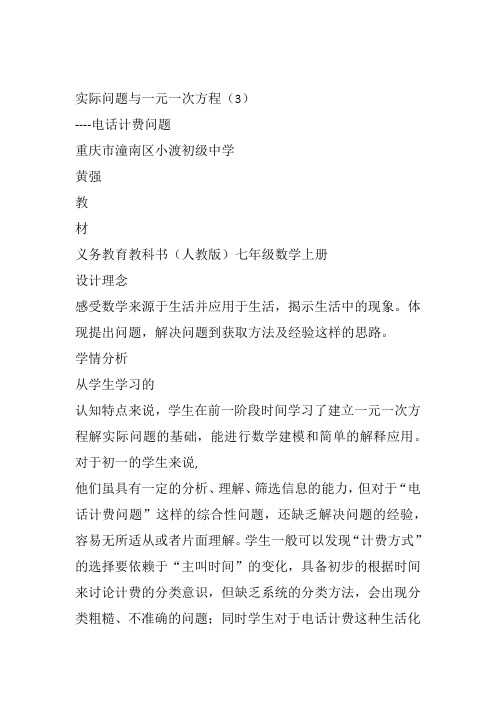 实际问题与一元一次方程（3）
----电话计费问题
重庆市潼南区小渡初级中学
黄强
教
材
义务教育教科书（人教版）七年级数学上册
设计理念
感受数学来源于生活并应用于生活，揭示生活中的现象。体现提出问题，解决问题到获取方法及经验这样的思路。
学情分析
从学生学习的
认知特点来说，学生在前一阶段时间学习了建立一元一次方程解实际问题的基础，能进行数学建模和简单的解释应用。
对于初一的学生来说,
他们虽具有一定的分析、理解、筛选信息的能力，但对于“电话计费问题”这样的综合性问题，还缺乏解决问题的经验，容易无所适从或者片面理解。学生一般可以发现“计费方式”的选择要依赖于“主叫时间”的变化，具备初步的根据时间来讨论计费的分类意识，但缺乏系统的分类方法，会出现分类粗糙、不准确的问题；同时学生对于电话计费这种生活化